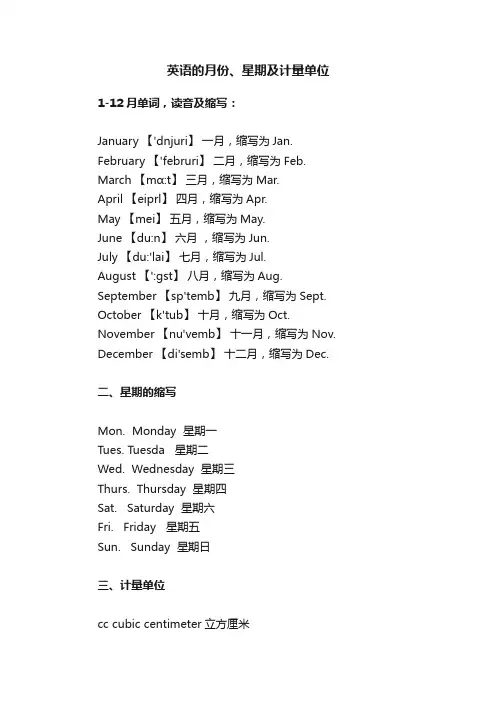 英语的月份、星期及计量单位

1-12 月单词，读音及缩写：

January 【'dnjuri】 一月，缩写为 Jan.
February 【'februri】 二月，缩写为 Feb.
March 【mɑ:t】 三月，缩写为 Mar.
April 【eiprl】 四月，缩写为 Apr.
May 【mei】 五月，缩写为 May.
June 【du:n】 六月 ，缩写为 Jun.
July 【du:'lai】 七月，缩写为 Jul.
August 【':gst】 八月，缩写为 Aug.
September 【sp'temb】 九月，缩写为 Sept.
October 【k'tub】 十月，缩写为 Oct.
November 【nu'vemb】 十一月，缩写为 Nov.
December 【di'semb】 十二月，缩写为 Dec.

二、星期的缩写

Mon. Monday 星期一
Tues. Tuesda 星期二
Wed. Wednesday 星期三
Thurs. Thursday 星期四
Sat. Saturday 星期六
Fri. Friday 星期五
Sun. Sunday 星期日

三、计量单位

cc cubic centimeter 立方厘米